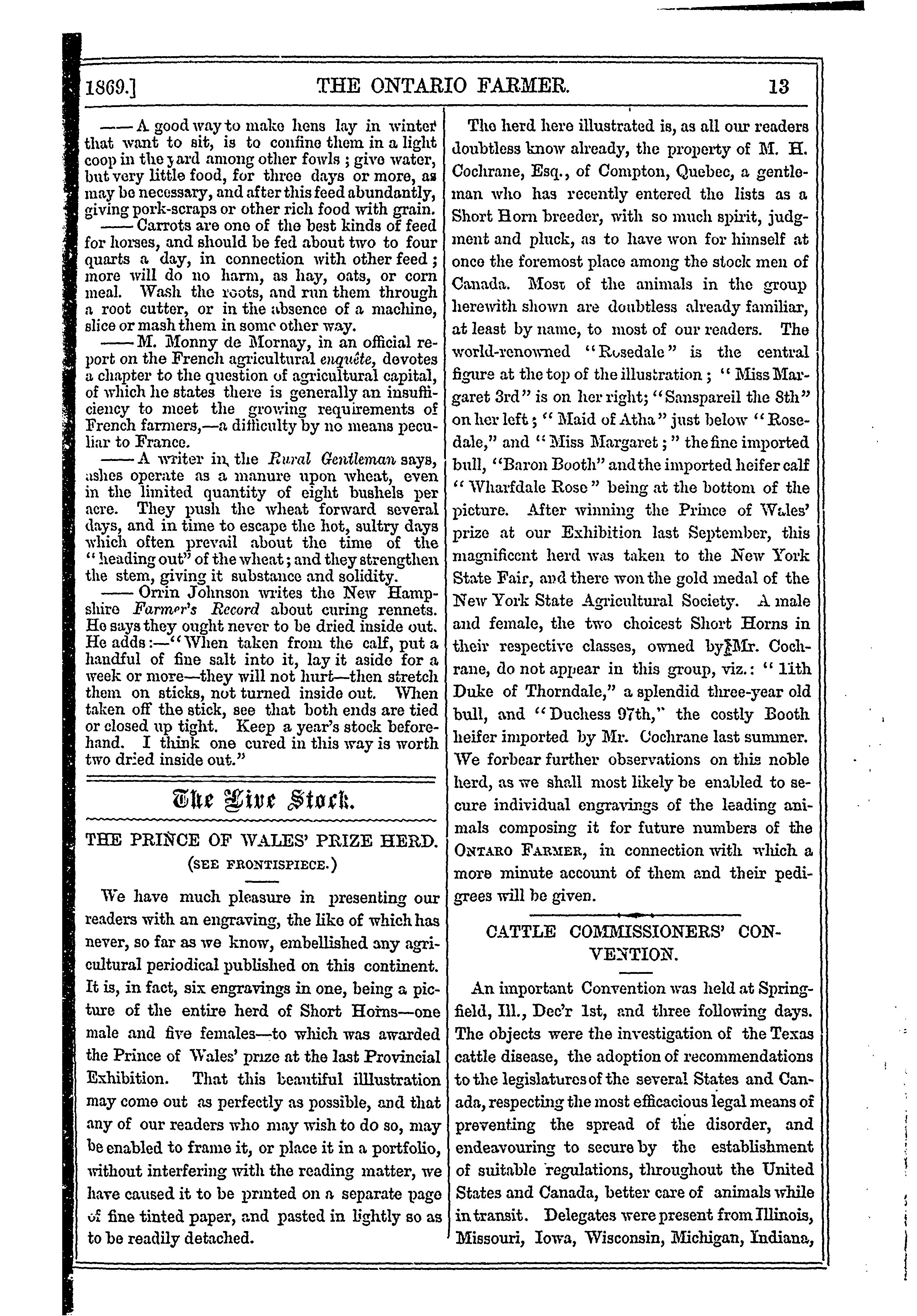 1869.] THE ONTARIO FARMER. 13

—— A good way to make hens lay in winter that want to sit, is to confine them in a light coop in the yard among other fowls; give water, but very little food, for three days or more, as may be necessary, and after this feed abundantly, giving pork-scraps or other rich food with grain.

—— Carrots are one of the best kinds of feed for horses, and should be fed about two to four quarts a day, in connection with other feed; more will do no harm, as hay, oats, or corn meal. Wash the roots, and run them through a root cutter, or in the absence of a machine, slice or mash them in some other way.

—— M. Monny de Mornay, in an official report on the French agricultural enquête, devotes a chapter to the question of agricultural capital, of which he states there is generally an insufficiency to meet the growing requirements of French farmers,—a difficulty by no means peculiar to France.

—— A writer in the Rural Gentleman says, ashes operate as a manure upon wheat, even in the limited quantity of eight bushels per acre. They push the wheat forward several days, and in time to escape the hot, sultry days which often prevail about the time of the "heading out" of the wheat; and they strengthen the stem, giving it substance and solidity.

—— Orrin Johnson writes the New Hampshire Farmer's Record about curing rennets. He says they ought never to be dried inside out. He adds:—"When taken from the calf, put a handful of fine salt into it, lay it aside for a week or more—they will not hurt—then stretch them on sticks, not turned inside out. When taken off the stick, see that both ends are tied or closed up tight. Keep a year's stock beforehand. I think one cured in this way is worth two dried inside out."

The Live Stock.

THE PRINCE OF WALES' PRIZE HERD.
(SEE FRONTISPIECE.)

We have much pleasure in presenting our readers with an engraving, the like of which has never, so far as we know, embellished any agricultural periodical published on this continent. It is, in fact, six engravings in one, being a picture of the entire herd of Short Horns—one male and five females—to which was awarded the Prince of Wales' prize at the last Provincial Exhibition. That this beautiful illustration may come out as perfectly as possible, and that any of our readers who may wish to do so, may be enabled to frame it, or place it in a portfolio, without interfering with the reading matter, we have caused it to be printed on a separate page of fine tinted paper, and pasted in lightly so as to be readily detached.

The herd here illustrated is, as all our readers doubtless know already, the property of M. H. Cochrane, Esq., of Compton, Quebec, a gentleman who has recently entered the lists as a Short Horn breeder, with so much spirit, judgment and pluck, as to have won for himself at once the foremost place among the stock men of Canada. Most of the animals in the group herewith shown are doubtless already familiar, at least by name, to most of our readers. The world-renowned "Rosedale" is the central figure at the top of the illustration; "Miss Margaret 3rd" is on her right; "Sanspareil the 8th" on her left; "Maid of Atha" just below "Rosedale," and "Miss Margaret;" the fine imported bull, "Baron Booth" and the imported heifer calf "Wharfdale Rose" being at the bottom of the picture. After winning the Prince of Wales' prize at our Exhibition last September, this magnificent herd was taken to the New York State Fair, and there won the gold medal of the New York State Agricultural Society. A male and female, the two choicest Short Horns in their respective classes, owned by Mr. Cochrane, do not appear in this group, viz.: "11th Duke of Thorndale," a splendid three-year old bull, and "Duchess 97th," the costly Booth heifer imported by Mr. Cochrane last summer. We forbear further observations on this noble herd, as we shall most likely be enabled to secure individual engravings of the leading animals composing it for future numbers of the ONTARO FARMER, in connection with which a more minute account of them and their pedigrees will be given.

CATTLE COMMISSIONERS' CONVENTION.

An important Convention was held at Springfield, Ill., Dec'r 1st, and three following days. The objects were the investigation of the Texas cattle disease, the adoption of recommendations to the legislatures of the several States and Canada, respecting the most efficacious legal means of preventing the spread of the disorder, and endeavouring to secure by the establishment of suitable regulations, throughout the United States and Canada, better care of animals while in transit. Delegates were present from Illinois, Missouri, Iowa, Wisconsin, Michigan, Indiana,